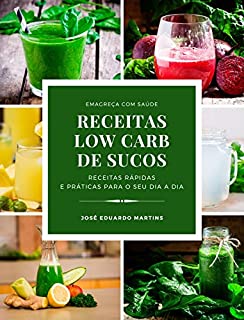 EMAGREÇA COM SAÚDE

RECEITAS LOW CARB DE SUCOS

RECEITAS RÁPIDAS E PRÁTICAS PARA O SEU DIA A DIA

JOSÉ EDUARDO MARTINS